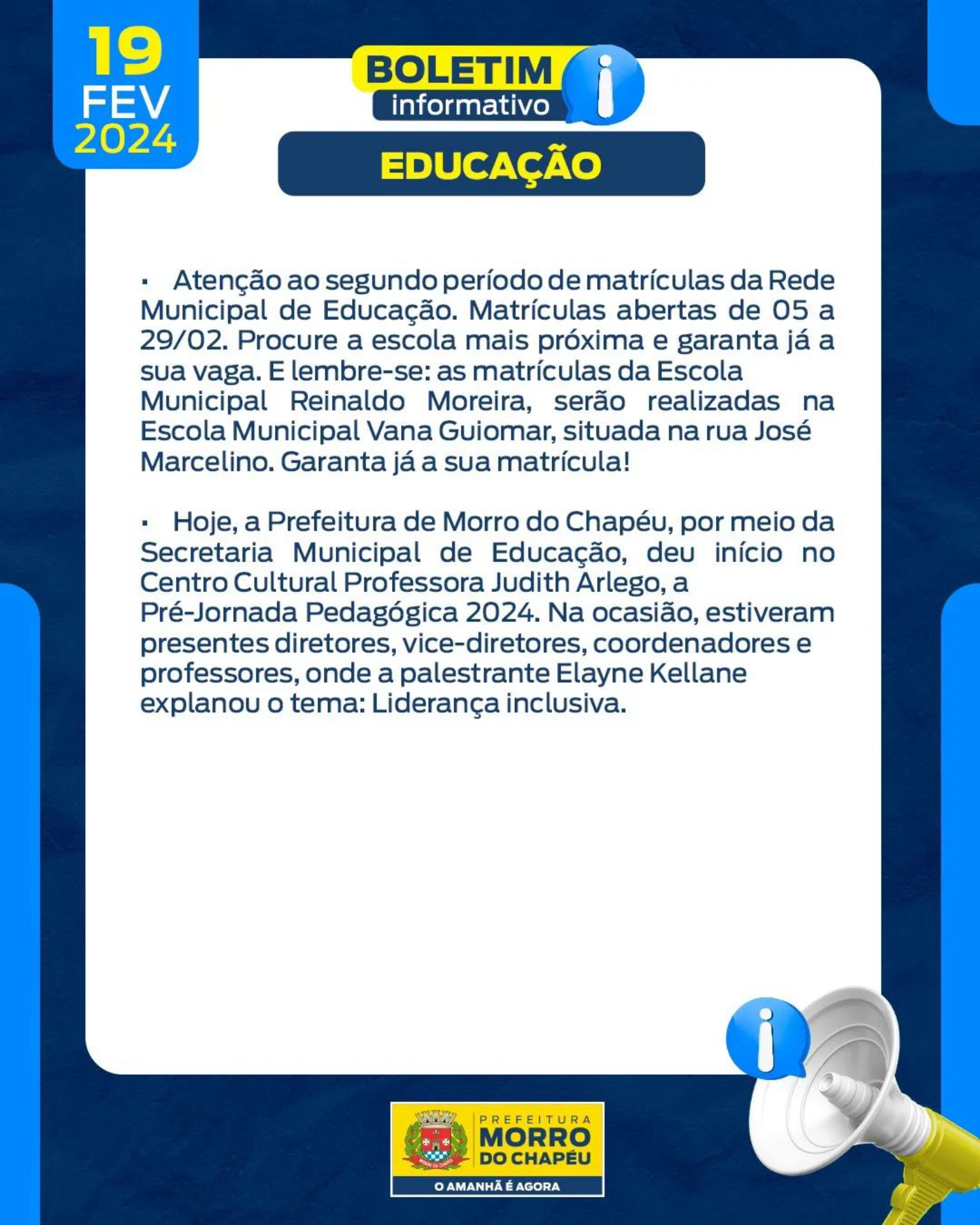 19
FEV
2024

BOLETIM
informativo

EDUCAÇÃO

▪ Atenção ao segundo período de matrículas da Rede Municipal de Educação. Matrículas abertas de 05 a 29/02. Procure a escola mais próxima e garanta já a sua vaga. E lembre-se: as matrículas da Escola Municipal Reinaldo Moreira, serão realizadas na Escola Municipal Vana Guiomar, situada na rua José Marcelino. Garanta já a sua matrícula!

▪ Hoje, a Prefeitura de Morro do Chapéu, por meio da Secretaria Municipal de Educação, deu início no Centro Cultural Professora Judith Arlego, a Pré-Jornada Pedagógica 2024. Na ocasião, estiveram presentes diretores, vice-diretores, coordenadores e professores, onde a palestrante Elayne Kellane explanou o tema: Liderança inclusiva.

MORRO DO CHAPÉU
PREFEITURA
MORRO
DO CHAPÉU
O AMANHÃ É AGORA